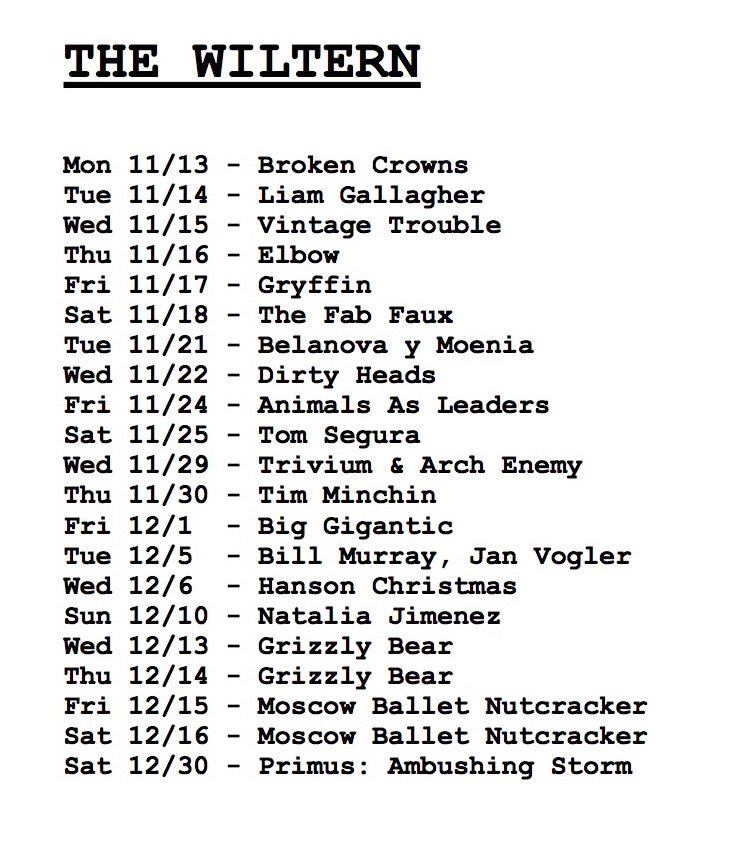 THE WILTERN

Mon 11/13 - Broken Crowns
Tue 11/14 - Liam Gallagher
Wed 11/15 - Vintage Trouble
Thu 11/16 - Elbow
Fri 11/17 - Gryffin
Sat 11/18 - The Fab Faux
Tue 11/21 - Belanova y Moenia
Wed 11/22 - Dirty Heads
Fri 11/24 - Animals As Leaders
Sat 11/25 - Tom Segura
Wed 11/29 - Trivium & Arch Enemy
Thu 11/30 - Tim Minchin
Fri 12/1 - Big Gigantic
Tue 12/5 - Bill Murray, Jan Vogler
Wed 12/6 - Hanson Christmas
Sun 12/10 - Natalia Jimenez
Wed 12/13 - Grizzly Bear
Thu 12/14 - Grizzly Bear
Fri 12/15 - Moscow Ballet Nutcracker
Sat 12/16 - Moscow Ballet Nutcracker
Sat 12/30 - Primus: Ambushing Storm